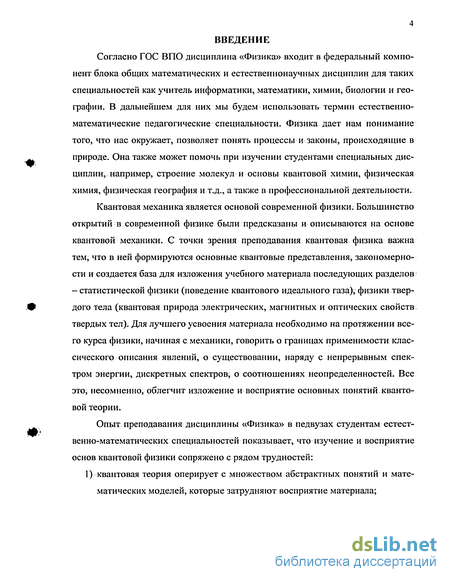 4

ВВЕДЕНИЕ

Согласно ГОС ВПО дисциплина «Физика» входит в федеральный компонент блока общих математических и естественнонаучных дисциплин для таких специальностей как учитель информатики, математики, химии, биологии и географии. В дальнейшем для них мы будем использовать термин естественно-математические педагогические специальности. Физика дает нам понимание того, что нас окружает, позволяет понять процессы и законы, происходящие в природе. Она также может помочь при изучении студентами специальных дисциплин, например, строение молекул и основы квантовой химии, физическая химия, физическая география и т.д., а также в профессиональной деятельности.

Квантовая механика является основой современной физики. Большинство открытий в современной физике были предсказаны и описываются на основе квантовой механики. С точки зрения преподавания квантовая физика важна тем, что в ней формируются основные квантовые представления, закономерности и создается база для изложения учебного материала последующих разделов – статистической физики (поведение квантового идеального газа), физики твердого тела (квантовая природа электрических, магнитных и оптических свойств твердых тел). Для лучшего усвоения материала необходимо на протяжении всего курса физики, начиная с механики, говорить о границах применимости классического описания явлений, о существовании, наряду с непрерывным спектром энергии, дискретных спектров, о соотношениях неопределенностей. Все это, несомненно, облегчит изложение и восприятие основных понятий квантовой теории.

Опыт преподавания дисциплины «Физика» в педвузах студентам естественно-математических специальностей показывает, что изучение и восприятие основ квантовой физики сопряжено с рядом трудностей:

1) квантовая теория оперирует с множеством абстрактных понятий и математических моделей, которые затрудняют восприятие материала;

dsLib.net
библиотека диссертаций